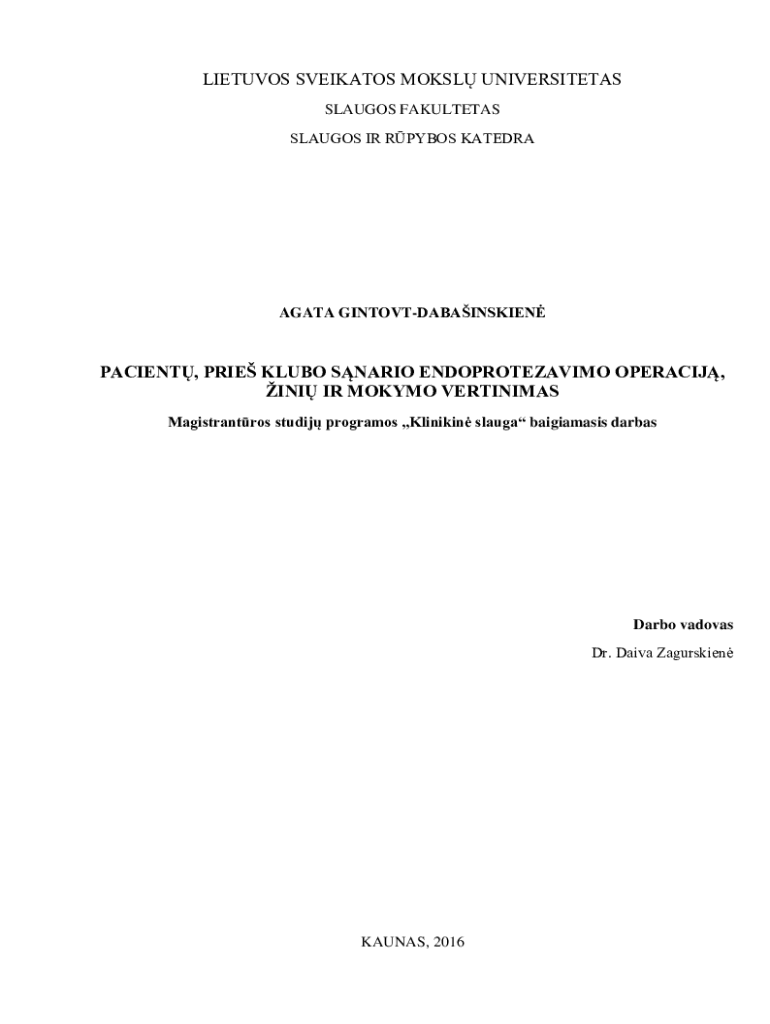 LIETUVOS SVEIKATOS MOKSLŲ UNIVERSITETAS

SLAUGOS FAKULTETAS

SLAUGOS IR RŪPYBOS KATEDRA

AGATA GINTOVT-DABAŠINSKIENĖ

PACIENTŲ, PRIEŠ KLUBO SĄNARIO ENDOPROTEZAVIMO OPERACIJĄ, ŽINIŲ IR MOKYMO VERTINIMAS

Magistrantūros studijų programos „Klinikinė slauga“ baigiamasis darbas

Darbo vadovas

Dr. Daiva Zagurskienė

KAUNAS, 2016